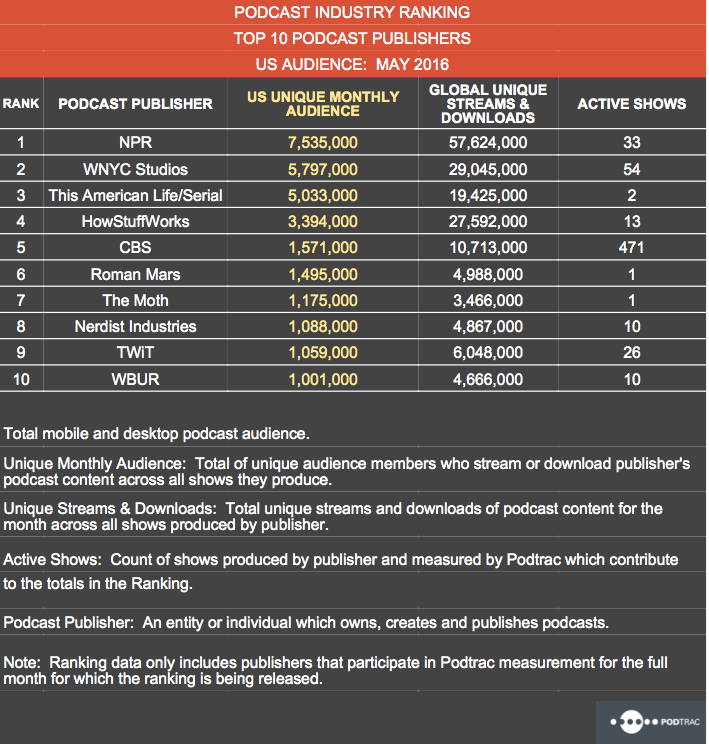 PODCAST INDUSTRY RANKING

TOP 10 PODCAST PUBLISHERS

US AUDIENCE: MAY 2016

| RANK | PODCAST PUBLISHER | US UNIQUE MONTHLY AUDIENCE | GLOBAL UNIQUE STREAMS & DOWNLOADS | ACTIVE SHOWS |
|---|---|---|---|---|
| 1 | NPR | 7,535,000 | 57,624,000 | 33 |
| 2 | WNYC Studios | 5,797,000 | 29,045,000 | 54 |
| 3 | This American Life/Serial | 5,033,000 | 19,425,000 | 2 |
| 4 | HowStuffWorks | 3,394,000 | 27,592,000 | 13 |
| 5 | CBS | 1,571,000 | 10,713,000 | 471 |
| 6 | Roman Mars | 1,495,000 | 4,988,000 | 1 |
| 7 | The Moth | 1,175,000 | 3,466,000 | 1 |
| 8 | Nerdist Industries | 1,088,000 | 4,867,000 | 10 |
| 9 | TWiT | 1,059,000 | 6,048,000 | 26 |
| 10 | WBUR | 1,001,000 | 4,666,000 | 10 |

Total mobile and desktop podcast audience.

Unique Monthly Audience: Total of unique audience members who stream or download publisher's podcast content across all shows they produce.

Unique Streams & Downloads: Total unique streams and downloads of podcast content for the month across all shows produced by publisher.

Active Shows: Count of shows produced by publisher and measured by Podtrac which contribute to the totals in the Ranking.

Podcast Publisher: An entity or individual which owns, creates and publishes podcasts.

Note: Ranking data only includes publishers that participate in Podtrac measurement for the full month for which the ranking is being released.

PODTRAC